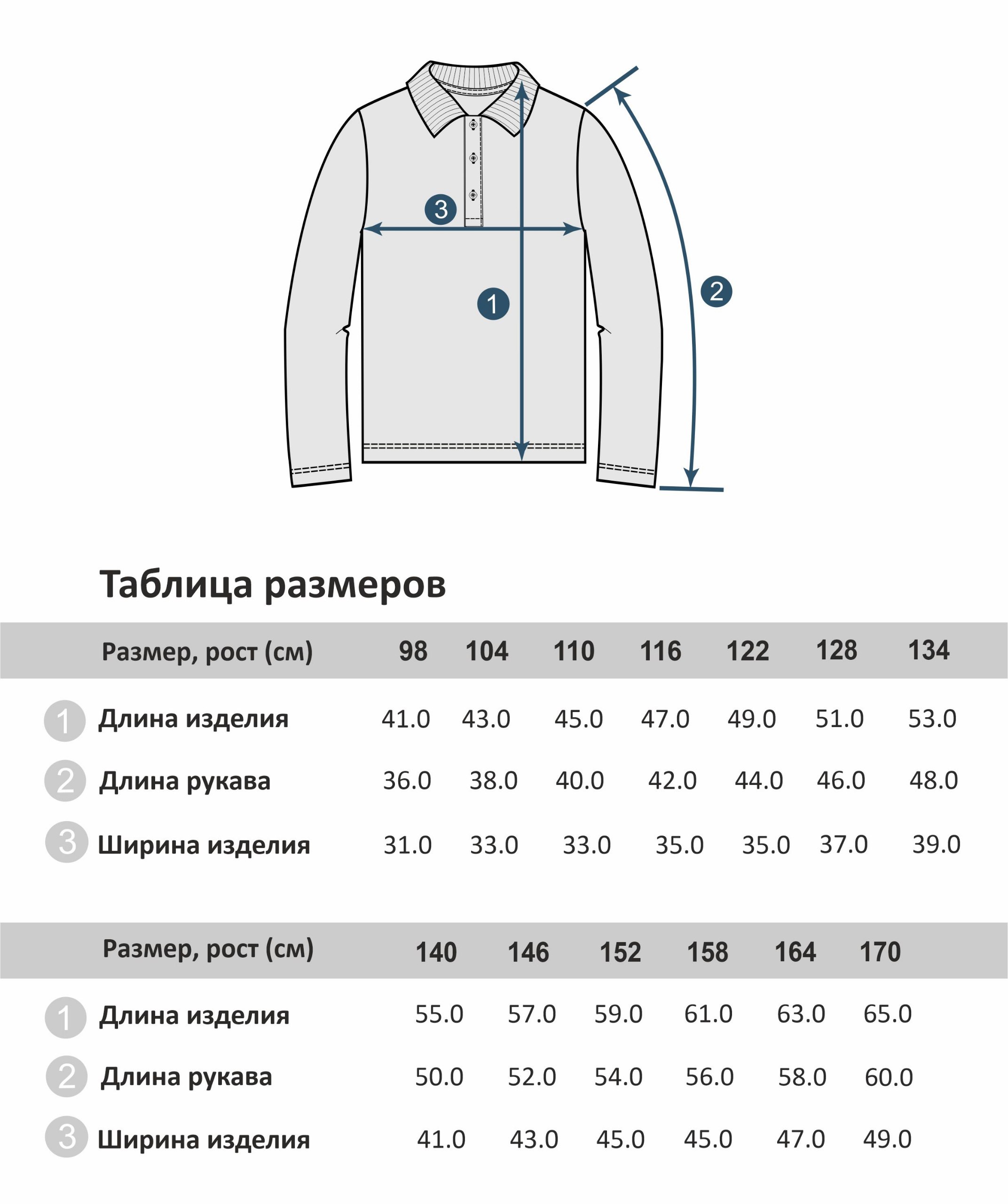 3

1

2

Таблица размеров

| Размер, рост (см) | 98 | 104 | 110 | 116 | 122 | 128 | 134 |
|---|---|---|---|---|---|---|---|
| 1 Длина изделия | 41.0 | 43.0 | 45.0 | 47.0 | 49.0 | 51.0 | 53.0 |
| 2 Длина рукава | 36.0 | 38.0 | 40.0 | 42.0 | 44.0 | 46.0 | 48.0 |
| 3 Ширина изделия | 31.0 | 33.0 | 33.0 | 35.0 | 35.0 | 37.0 | 39.0 |

| Размер, рост (см) | 140 | 146 | 152 | 158 | 164 | 170 |
|---|---|---|---|---|---|---|
| 1 Длина изделия | 55.0 | 57.0 | 59.0 | 61.0 | 63.0 | 65.0 |
| 2 Длина рукава | 50.0 | 52.0 | 54.0 | 56.0 | 58.0 | 60.0 |
| 3 Ширина изделия | 41.0 | 43.0 | 45.0 | 45.0 | 47.0 | 49.0 |